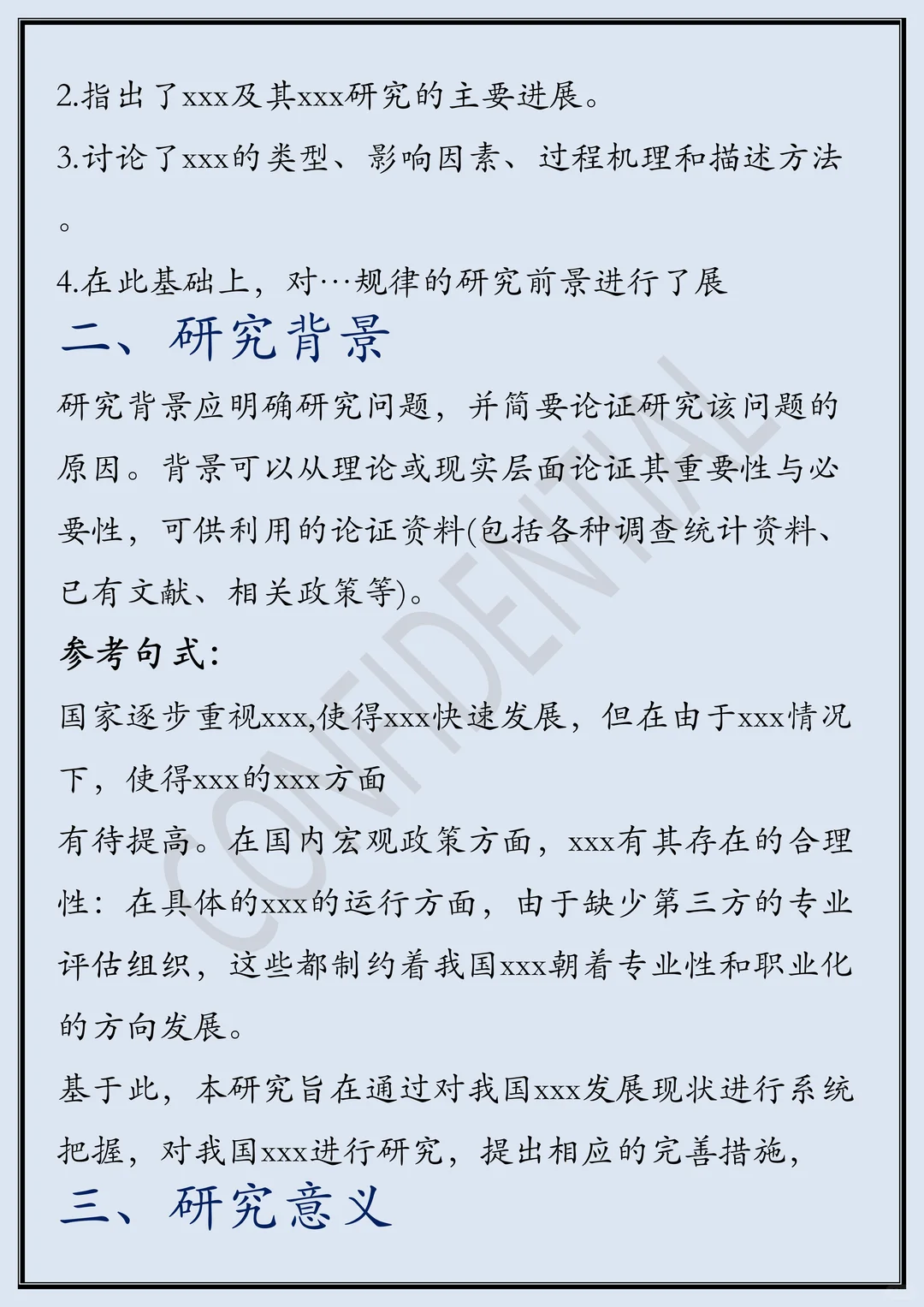 2.指出了xxx及其xxx研究的主要进展。

3.讨论了xxx的类型、影响因素、过程机理和描述方法。

4.在此基础上，对…规律的研究前景进行了展

二、研究背景

研究背景应明确研究问题，并简要论证研究该问题的原因。背景可以从理论或现实层面论证其重要性与必要性，可供利用的论证资料(包括各种调查统计资料、已有文献、相关政策等)。

参考句式：

国家逐步重视xxx,使得xxx快速发展，但在由于xxx情况下，使得xxx的xxx方面

有待提高。在国内宏观政策方面，xxx有其存在的合理性：在具体的xxx的运行方面，由于缺少第三方的专业评估组织，这些都制约着我国xxx朝着专业性和职业化的方向发展。

基于此，本研究旨在通过对我国xxx发展现状进行系统把握，对我国xxx进行研究，提出相应的完善措施，

三、研究意义

CONFIDENTIAL